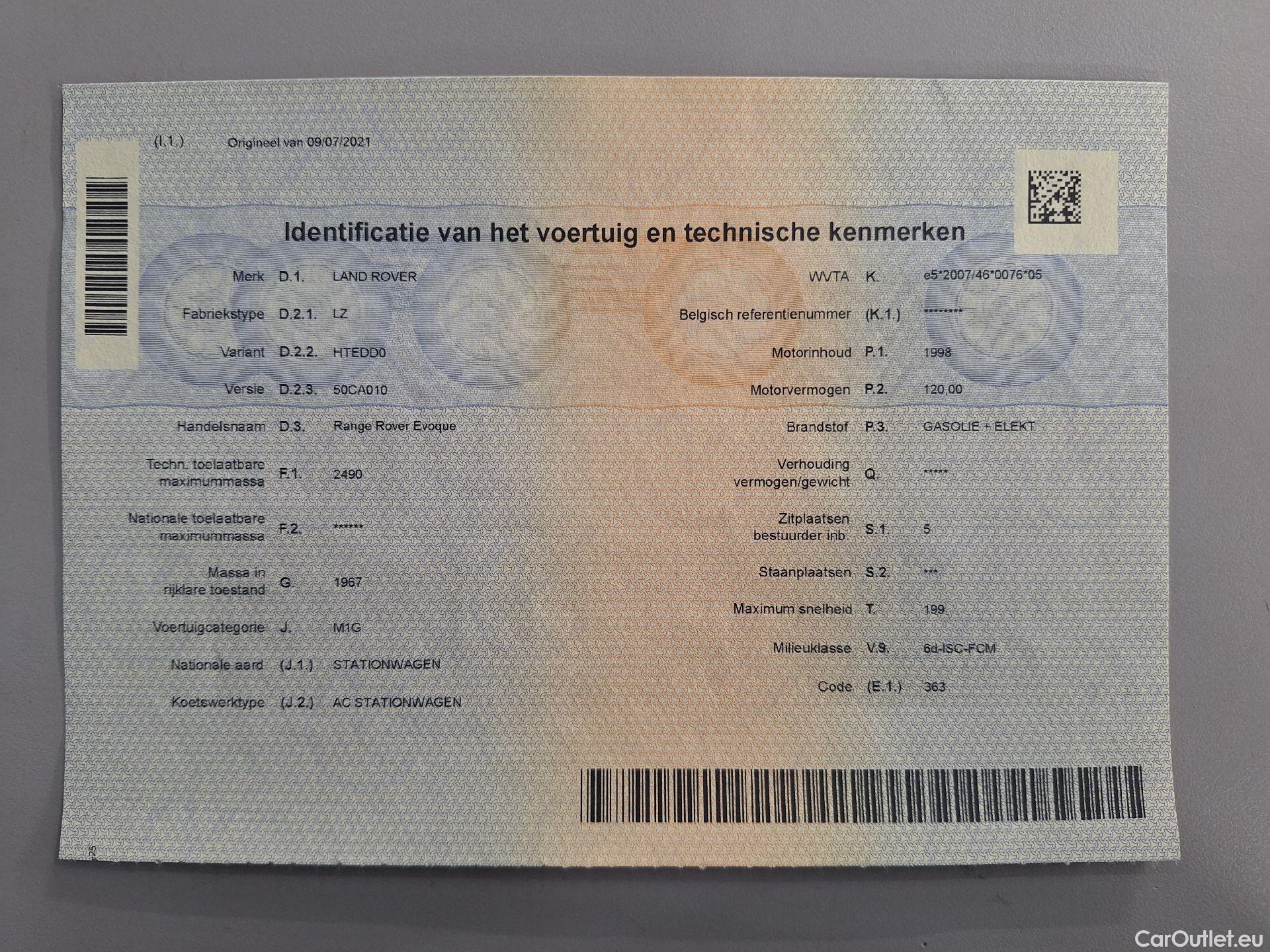 (I.1.) Origineel van 09/07/2021

Identificatie van het voertuig en technische kenmerken

Merk D.1. LAND ROVER

Fabriekstype D.2.1. LZ

Variant D.2.2. HTEDD0

Versie D.2.3. 50CA010

Handelsnaam D.3. Range Rover Evoque

Techn. toelaatbare maximummassa F.1. 2490

Nationale toelaatbare maximummassa F.2. ******

Massa in rijklare toestand G. 1967

Voertuigcategorie J. M1G

Nationale aard (J.1.) STATIONWAGEN

Koetswerktype (J.2.) AC STATIONWAGEN

WVTA K. e5*2007/46*0076*05

Belgisch referentienummer (K.1.) ********

Motorinhoud P.1. 1998

Motorvermogen P.2. 120,00

Brandstof P.3. GASOLIE + ELEKT

Verhouding vermogen/gewicht Q. *****

Zitplaatsen bestuurder inb. S.1. 5

Staanplaatsen S.2. ***

Maximum snelheid T. 199

Milieuklasse V.9. 6d-ISC-FCM

Code (E.1.) 363

CarOutlet.eu